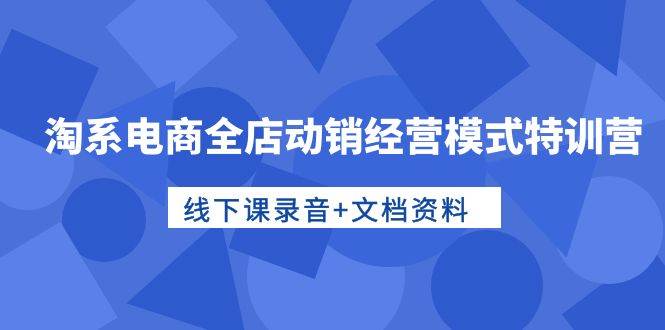 淘系电商全店动销经营模式特训营

线下课录音+文档资料